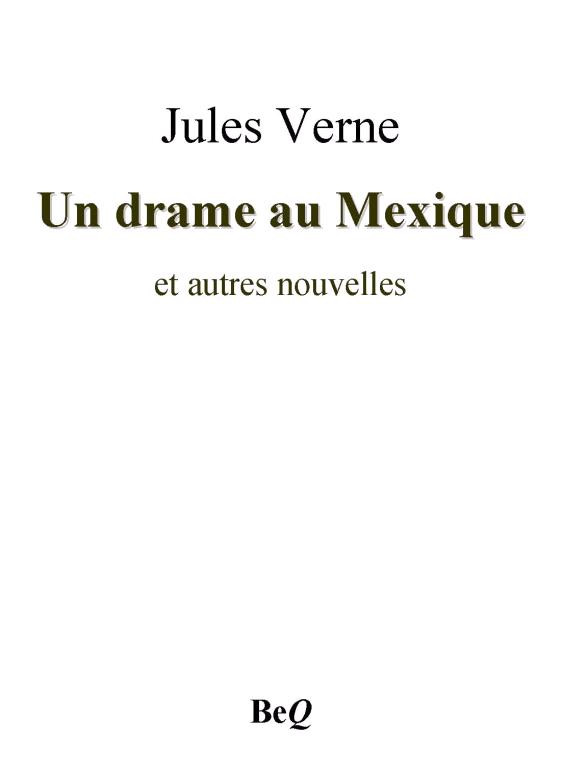 Jules Verne

Un drame au Mexique

et autres nouvelles

BeQ